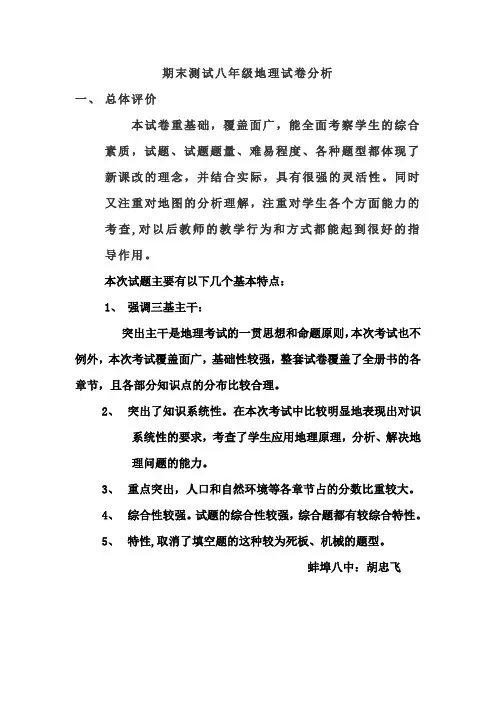 期末测试八年级地理试卷分析

一、 总体评价

本试卷重基础，覆盖面广，能全面考察学生的综合素质，试题、试题题量、难易程度、各种题型都体现了新课改的理念，并结合实际，具有很强的灵活性。同时又注重对地图的分析理解，注重对学生各个方面能力的考查,对以后教师的教学行为和方式都能起到很好的指导作用。

本次试题主要有以下几个基本特点:

1、 强调三基主干:

突出主干是地理考试的一贯思想和命题原则,本次考试也不例外，本次考试覆盖面广，基础性较强，整套试卷覆盖了全册书的各章节，且各部分知识点的分布比较合理。

2、 突出了知识系统性。在本次考试中比较明显地表现出对识系统性的要求，考查了学生应用地理原理，分析、解决地理问题的能力。

3、 重点突出，人口和自然环境等各章节占的分数比重较大。

4、 综合性较强。试题的综合性较强，综合题都有较综合特性。

5、 特性,取消了填空题的这种较为死板、机械的题型。

蚌埠八中：胡忠飞